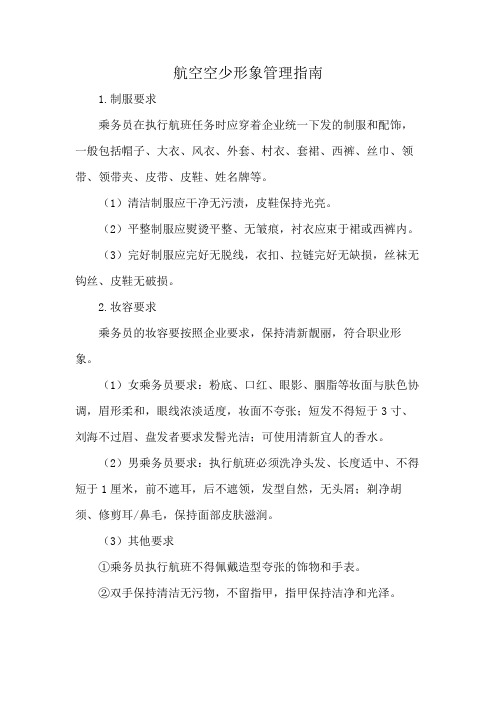 航空空少形象管理指南

1.制服要求

乘务员在执行航班任务时应穿着企业统一下发的制服和配饰，一般包括帽子、大衣、风衣、外套、衬衣、套裙、西裤、丝巾、领带、领带夹、皮带、皮鞋、姓名牌等。

（1）清洁制服应干净无污渍，皮鞋保持光亮。

（2）平整制服应熨烫平整、无皱痕，衬衣应束于裙或西裤内。

（3）完好制服应完好无脱线，衣扣、拉链完好无缺损，丝袜无钩丝、皮鞋无破损。

2.妆容要求

乘务员的妆容要按照企业要求，保持清新靓丽，符合职业形象。

（1）女乘务员要求：粉底、口红、眼影、胭脂等妆面与肤色协调，眉形柔和，眼线浓淡适度，妆面不夸张；短发不得短于3寸、刘海不过眉、盘发者要求发髻光洁；可使用清新宜人的香水。

（2）男乘务员要求：执行航班必须洗净头发、长度适中、不得短于1厘米，前不遮耳，后不遮领，发型自然，无头屑；剃净胡须、修剪耳/鼻毛，保持面部皮肤滋润。

（3）其他要求

①乘务员执行航班不得佩戴造型夸张的饰物和手表。

②双手保持清洁无污物，不留指甲，指甲保持洁净和光泽。